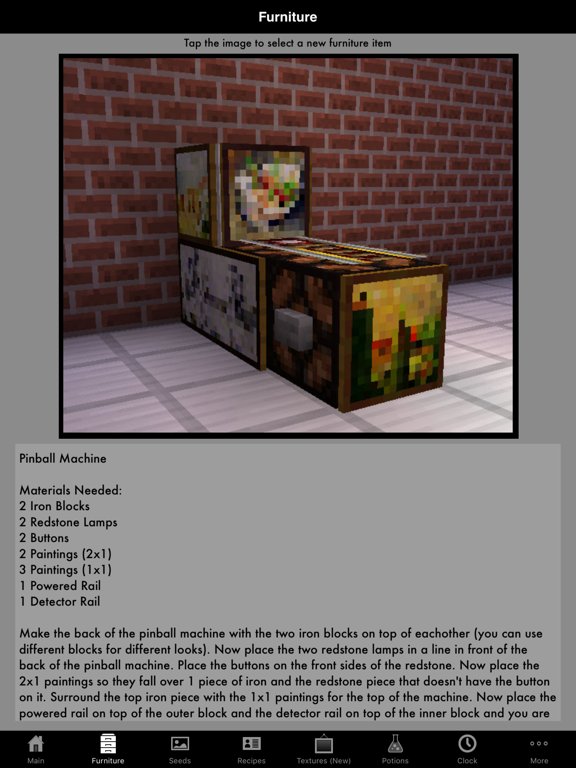 Furniture

Tap the image to select a new furniture item

Pinball Machine

Materials Needed:
2 Iron Blocks
2 Redstone Lamps
2 Buttons
2 Paintings (2x1)
3 Paintings (1x1)
1 Powered Rail
1 Detector Rail

Make the back of the pinball machine with the two iron blocks on top of eachother (you can use different blocks for different looks). Now place the two redstone lamps in a line in front of the back of the pinball machine. Place the buttons on the front sides of the redstone. Now place the 2x1 paintings so they fall over 1 piece of iron and the redstone piece that doesn't have the button on it. Surround the top iron piece with the 1x1 paintings for the top of the machine. Now place the powered rail on top of the outer block and the detector rail on top of the inner block and you are

Main Furniture Seeds Recipes Textures (New) Potions Clock More